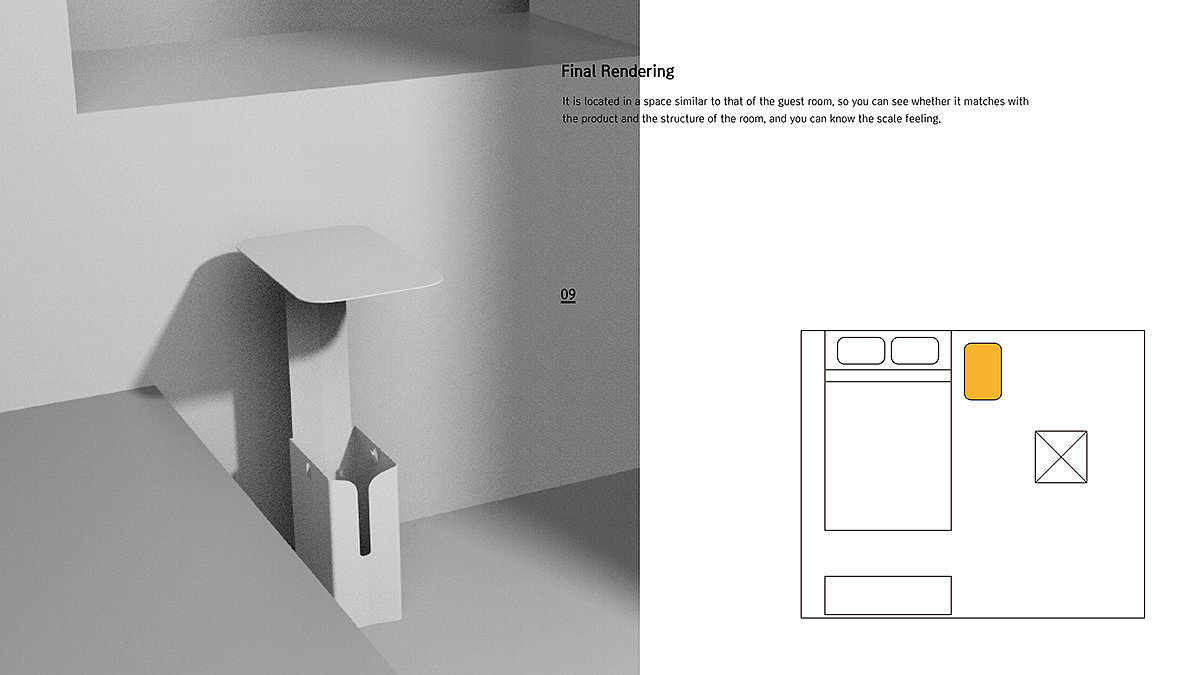 Final Rendering

It is located in a space similar to that of the guest room, so you can see whether it matches with the product and the structure of the room, and you can know the scale feeling.

09